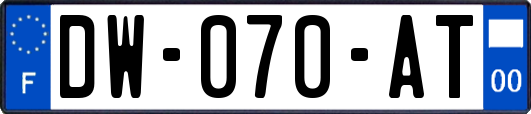 F
DW-070-AT
00